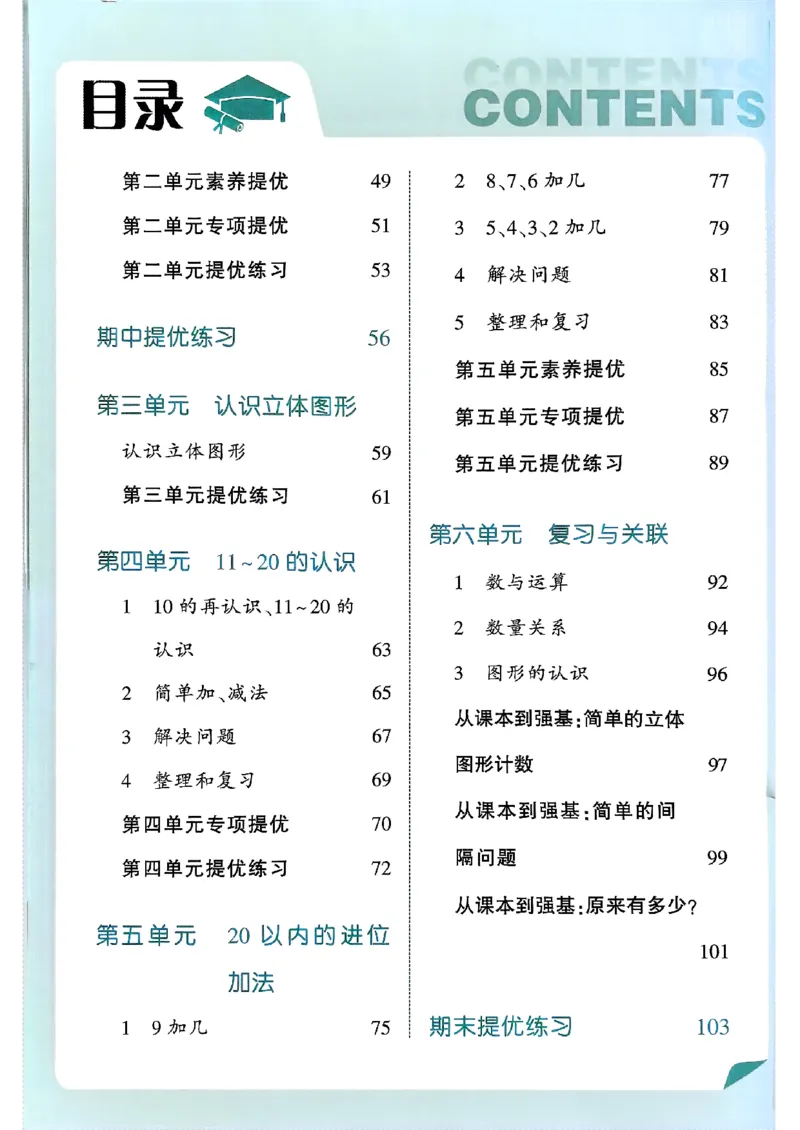 目录

CONTENTS

第二单元素养提优 49

第二单元专项提优 51

第二单元提优练习 53

期中提优练习 56

第三单元　认识立体图形

认识立体图形 59

第三单元提优练习 61

第四单元　11～20的认识

1　10的再认识、11～20的认识 63

2　简单加、减法 65

3　解决问题 67

4　整理和复习 69

第四单元专项提优 70

第四单元提优练习 72

第五单元　20以内的进位加法

1　9加几 75

2　8、7、6加几 77

3　5、4、3、2加几 79

4　解决问题 81

5　整理和复习 83

第五单元素养提优 85

第五单元专项提优 87

第五单元提优练习 89

第六单元　复习与关联

1　数与运算 92

2　数量关系 94

3　图形的认识 96

从课本到强基：简单的立体图形计数 97

从课本到强基：简单的间隔问题 99

从课本到强基：原来有多少？ 101

期末提优练习 103